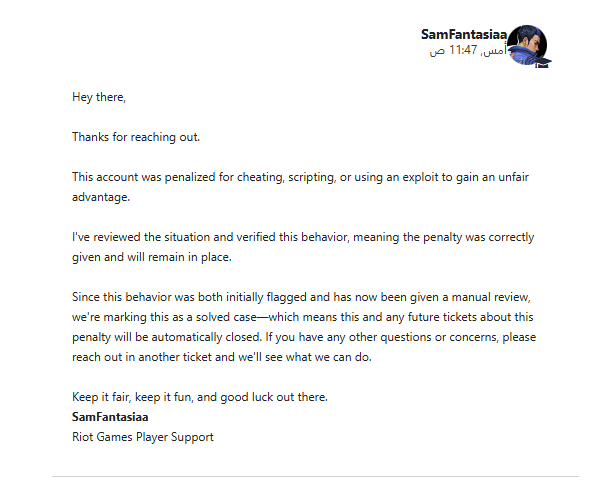 SamFantasiaa
أمس, 11:47 ص

Hey there,

Thanks for reaching out.

This account was penalized for cheating, scripting, or using an exploit to gain an unfair advantage.

I've reviewed the situation and verified this behavior, meaning the penalty was correctly given and will remain in place.

Since this behavior was both initially flagged and has now been given a manual review, we're marking this as a solved case—which means this and any future tickets about this penalty will be automatically closed. If you have any other questions or concerns, please reach out in another ticket and we'll see what we can do.

Keep it fair, keep it fun, and good luck out there.
SamFantasiaa
Riot Games Player Support